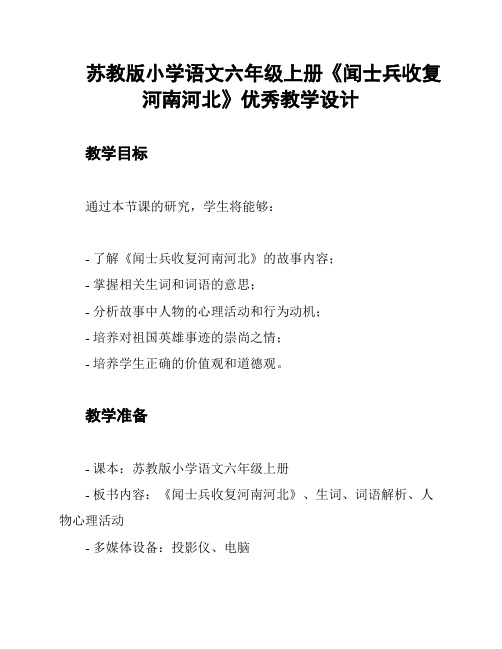 苏教版小学语文六年级上册《闻士兵收复河南河北》优秀教学设计

教学目标

通过本节课的研究，学生将能够：

- 了解《闻士兵收复河南河北》的故事内容；
- 掌握相关生词和词语的意思；
- 分析故事中人物的心理活动和行为动机；
- 培养对祖国英雄事迹的崇尚之情；
- 培养学生正确的价值观和道德观。

教学准备

- 课本：苏教版小学语文六年级上册
- 板书内容：《闻士兵收复河南河北》、生词、词语解析、人物心理活动
- 多媒体设备：投影仪、电脑